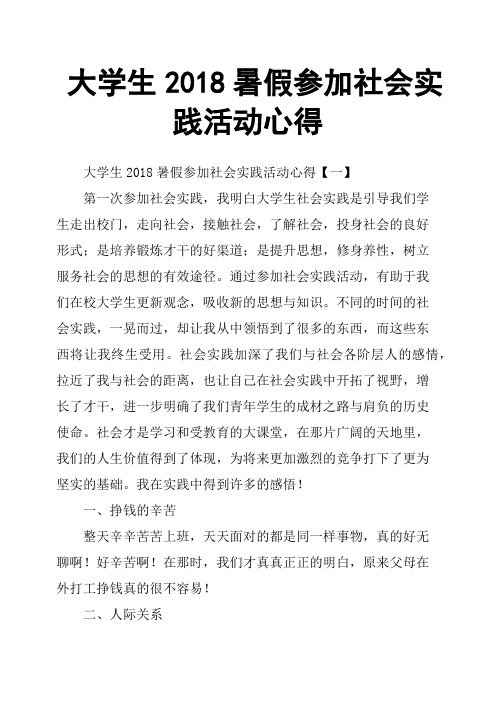 大学生 2018 暑假参加社会实践活动心得

大学生 2018 暑假参加社会实践活动心得【一】

第一次参加社会实践，我明白大学生社会实践是引导我们学生走出校门，走向社会，接触社会，了解社会，投身社会的良好形式；是培养锻炼才干的好渠道；是提升思想，修身养性，树立服务社会的思想的有效途径。通过参加社会实践活动，有助于我们在校大学生更新观念，吸收新的思想与知识。不同的时间的社会实践，一晃而过，却让我从中领悟到了很多的东西，而这些东西将让我终生受用。社会实践加深了我们与社会各阶层人的感情，拉近了我与社会的距离，也让自己在社会实践中开拓了视野，增长了才干，进一步明确了我们青年学生的成材之路与肩负的历史使命。社会才是学习和受教育的大课堂，在那片广阔的天地里，我们的人生价值得到了体现，为将来更加激烈的竞争打下了更为坚实的基础。我在实践中得到许多的感悟！

一、挣钱的辛苦

整天辛辛苦苦上班，天天面对的都是同一样事物，真的好无聊啊！好辛苦啊！在那时，我们才真真正正的明白，原来父母在外打工挣钱真的很不容易！

二、人际关系